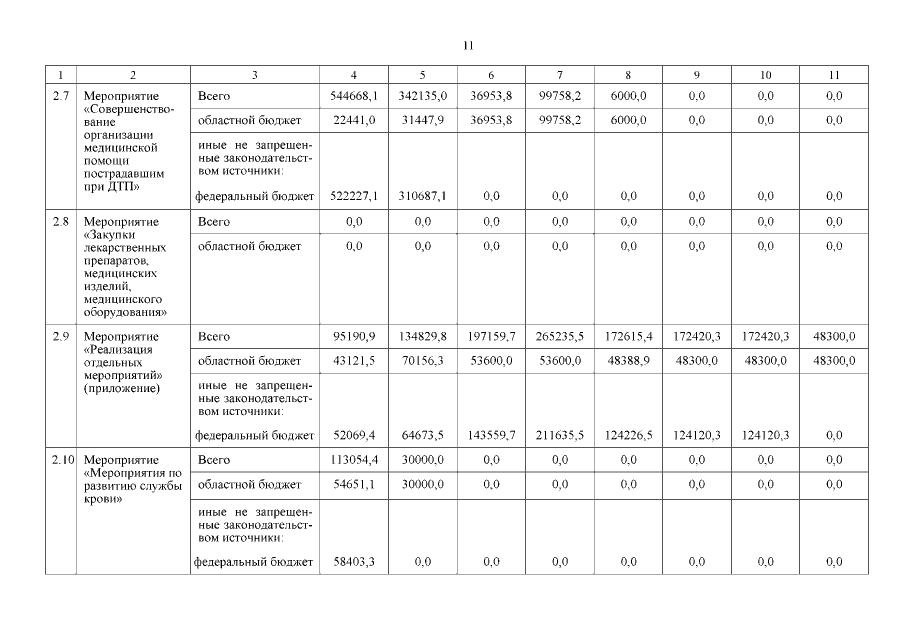 11

| 1 | 2 | 3 | 4 | 5 | 6 | 7 | 8 | 9 | 10 | 11 |
|---|---|---|---|---|---|---|---|---|---|---|
| 2.7 | Мероприятие «Совершенствование организации медицинской помощи пострадавшим при ДТП» | Всего | 544668,1 | 342135,0 | 36953,8 | 99758,2 | 6000,0 | 0,0 | 0,0 | 0,0 |
| | | областной бюджет | 22441,0 | 31447,9 | 36953,8 | 99758,2 | 6000,0 | 0,0 | 0,0 | 0,0 |
| | | иные не запрещенные законодательством источники: федеральный бюджет | 522227,1 | 310687,1 | 0,0 | 0,0 | 0,0 | 0,0 | 0,0 | 0,0 |
| 2.8 | Мероприятие «Закупки лекарственных препаратов, медицинских изделий, медицинского оборудования» | Всего | 0,0 | 0,0 | 0,0 | 0,0 | 0,0 | 0,0 | 0,0 | 0,0 |
| | | областной бюджет | 0,0 | 0,0 | 0,0 | 0,0 | 0,0 | 0,0 | 0,0 | 0,0 |
| 2.9 | Мероприятие «Реализация отдельных мероприятий» (приложение) | Всего | 95190,9 | 134829,8 | 197159,7 | 265235,5 | 172615,4 | 172420,3 | 172420,3 | 48300,0 |
| | | областной бюджет | 43121,5 | 70156,3 | 53600,0 | 53600,0 | 48388,9 | 48300,0 | 48300,0 | 48300,0 |
| | | иные не запрещенные законодательством источники: федеральный бюджет | 52069,4 | 64673,5 | 143559,7 | 211635,5 | 124226,5 | 124120,3 | 124120,3 | 0,0 |
| 2.10 | Мероприятие «Мероприятия по развитию службы крови» | Всего | 113054,4 | 30000,0 | 0,0 | 0,0 | 0,0 | 0,0 | 0,0 | 0,0 |
| | | областной бюджет | 54651,1 | 30000,0 | 0,0 | 0,0 | 0,0 | 0,0 | 0,0 | 0,0 |
| | | иные не запрещенные законодательством источники: федеральный бюджет | 58403,3 | 0,0 | 0,0 | 0,0 | 0,0 | 0,0 | 0,0 | 0,0 |